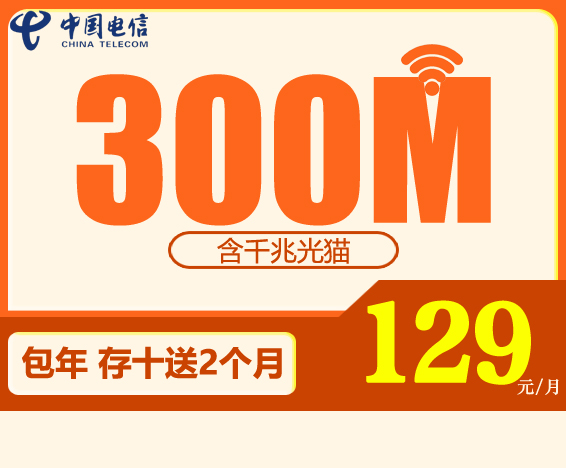 中国电信
CHINA TELECOM

300M

含千兆光猫

包年 存十送2个月

129
元/月